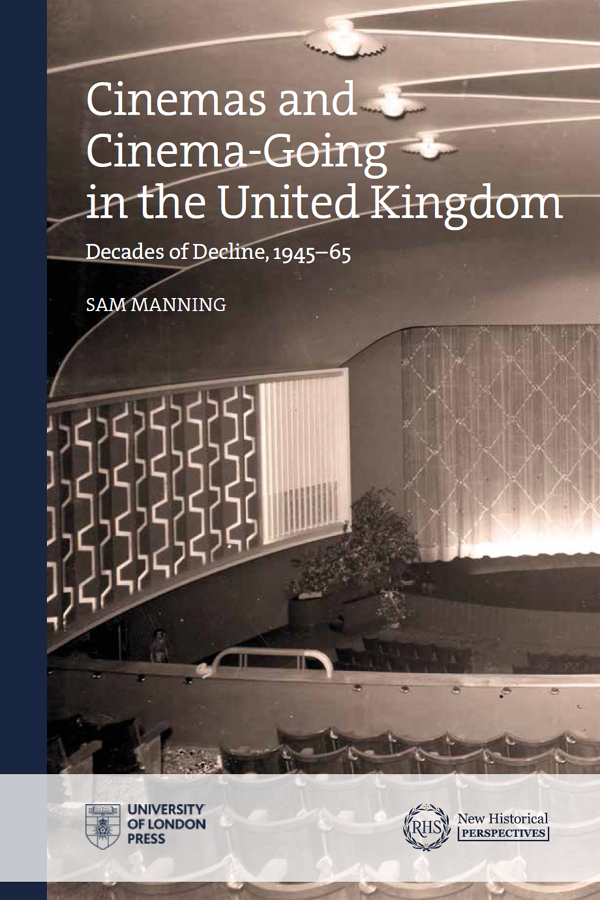 Cinemas and Cinema-Going in the United Kingdom

Decades of Decline, 1945–65

SAM MANNING

UNIVERSITY OF LONDON PRESS

RHS New Historical PERSPECTIVES